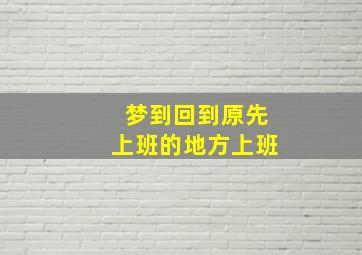 梦到回到原先
上班的地方上班